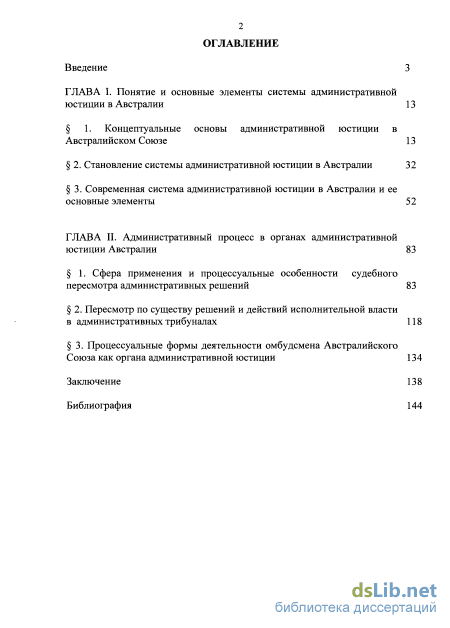 2

ОГЛАВЛЕНИЕ

Введение 3

ГЛАВА I. Понятие и основные элементы системы административной юстиции в Австралии 13

§ 1. Концептуальные основы административной юстиции в Австралийском Союзе 13

§ 2. Становление системы административной юстиции в Австралии 32

§ 3. Современная система административной юстиции в Австралии и ее основные элементы 52

ГЛАВА II. Административный процесс в органах административной юстиции Австралии 83

§ 1. Сфера применения и процессуальные особенности судебного пересмотра административных решений 83

§ 2. Пересмотр по существу решений и действий исполнительной власти в административных трибуналах 118

§ 3. Процессуальные формы деятельности омбудсмена Австралийского Союза как органа административной юстиции 134

Заключение 138

Библиография 144

dsLib.net
библиотека диссертаций